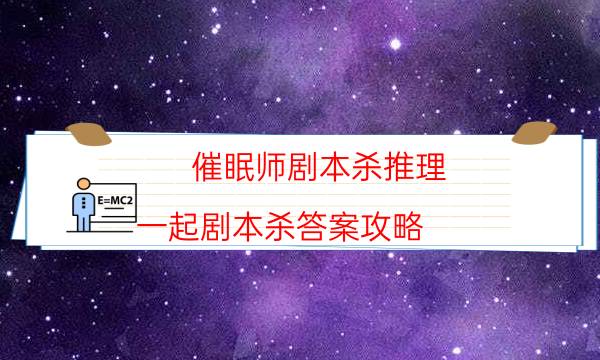 催眠师剧本杀推理

E=MC2

一起剧本杀答案攻略